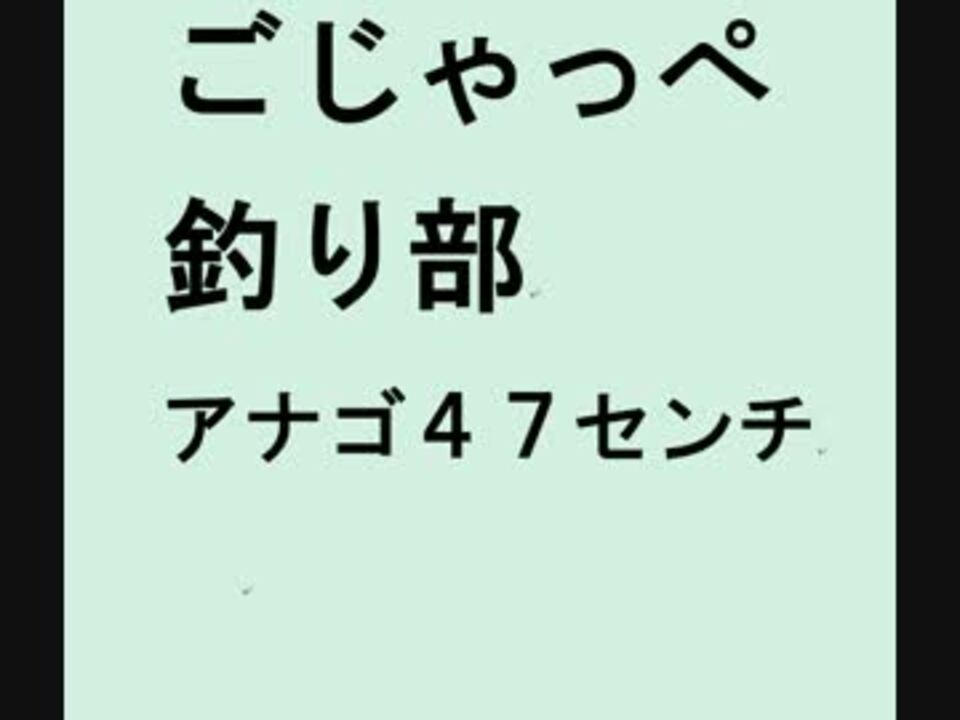 ごじゃっぺ

釣り部

アナゴ４７センチ